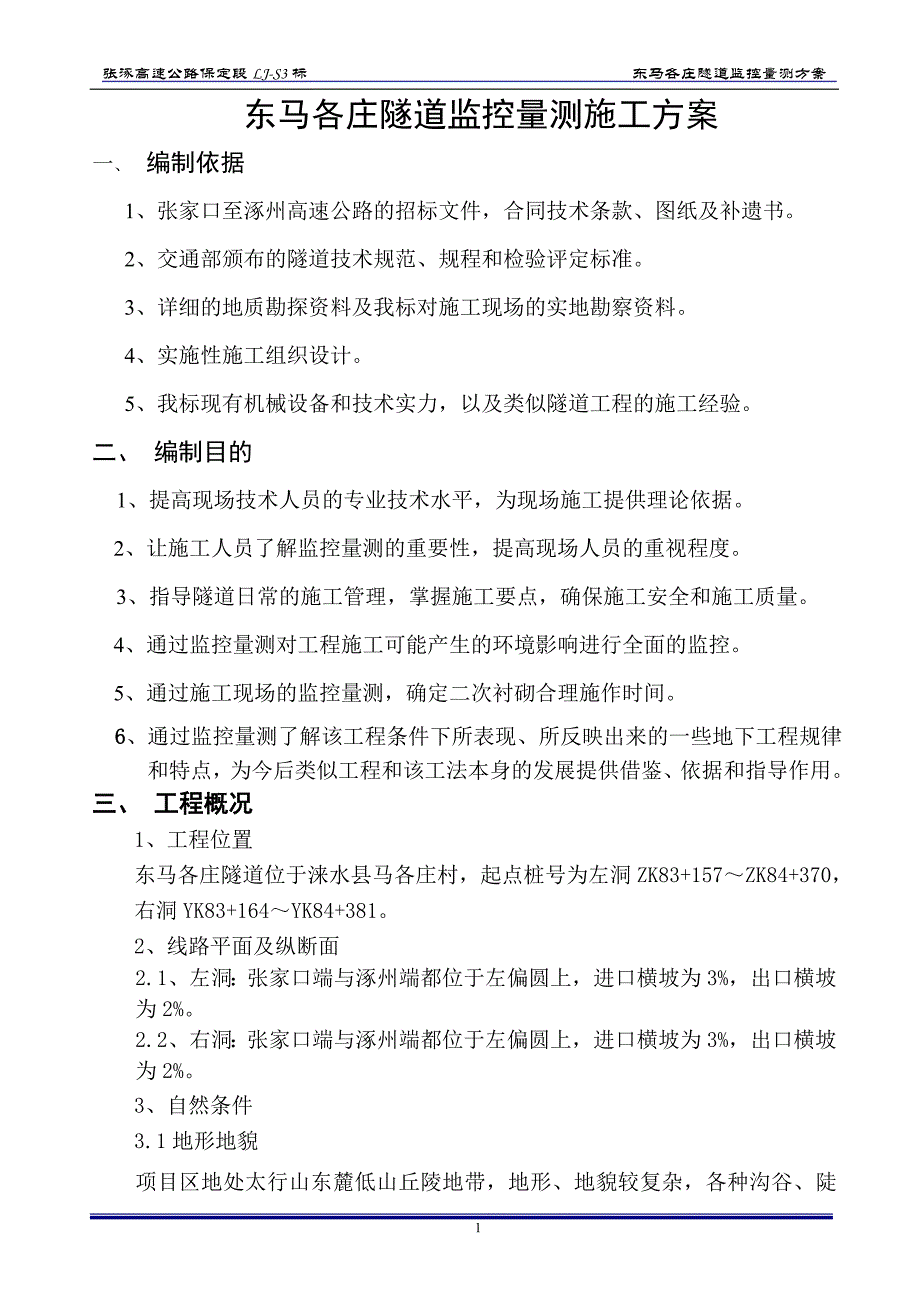 张涿高速公路保定段 LJ-S3 标

东马各庄隧道监控量测方案

东马各庄隧道监控量测施工方案

一、 编制依据

1、张家口至涿州高速公路的招标文件，合同技术条款、图纸及补遗书。

2、交通部颁布的隧道技术规范、规程和检验评定标准。

3、详细的地质勘探资料及我标对施工现场的实地勘察资料。

4、实施性施工组织设计。

5、我标现有机械设备和技术实力，以及类似隧道工程的施工经验。

二、 编制目的

1、提高现场技术人员的专业技术水平，为现场施工提供理论依据。

2、让施工人员了解监控量测的重要性，提高现场人员的重视程度。

3、指导隧道日常的施工管理，掌握施工要点，确保施工安全和施工质量。

4、通过监控量测对工程施工可能产生的环境影响进行全面的监控。

5、通过施工现场的监控量测，确定二次衬砌合理施作时间。

6、通过监控量测了解该工程条件下所表现、所反映出来的一些地下工程规律和特点，为今后类似工程和该工法本身的发展提供借鉴、依据和指导作用。

三、 工程概况

1、工程位置

东马各庄隧道位于涞水县马各庄村，起点桩号为左洞 ZK83+157～ZK84+370，右洞 YK83+164～YK84+381。

2、线路平面及纵断面

2.1、左洞：张家口端与涿州端都位于左偏圆上，进口横坡为 3%，出口横坡为 2%。

2.2、右洞：张家口端与涿州端都位于左偏圆上，进口横坡为 3%，出口横坡为 2%。

3、自然条件

3.1 地形地貌

项目区地处太行山东麓低山丘陵地带，地形、地貌较复杂，各种沟谷、陡

1